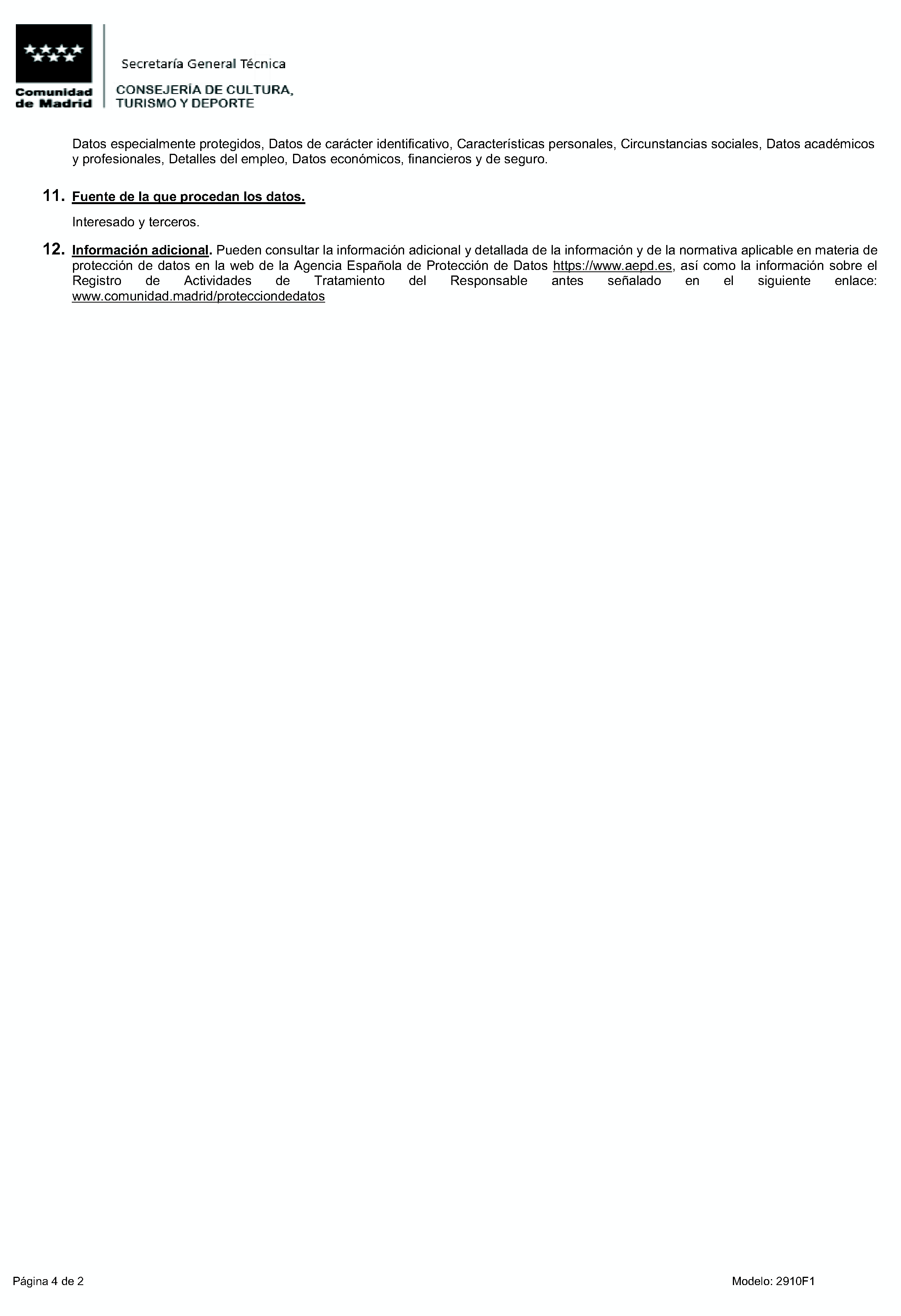 Comunidad de Madrid

Secretaría General Técnica

CONSEJERÍA DE CULTURA, TURISMO Y DEPORTE

Datos especialmente protegidos, Datos de carácter identificativo, Características personales, Circunstancias sociales, Datos académicos y profesionales, Detalles del empleo, Datos económicos, financieros y de seguro.

11. Fuente de la que procedan los datos.

Interesado y terceros.

12. Información adicional. Pueden consultar la información adicional y detallada de la información y de la normativa aplicable en materia de protección de datos en la web de la Agencia Española de Protección de Datos https://www.aepd.es, así como la información sobre el Registro de Actividades de Tratamiento del Responsable antes señalado en el siguiente enlace: www.comunidad.madrid/protecciondedatos

Página 4 de 2

Modelo: 2910F1